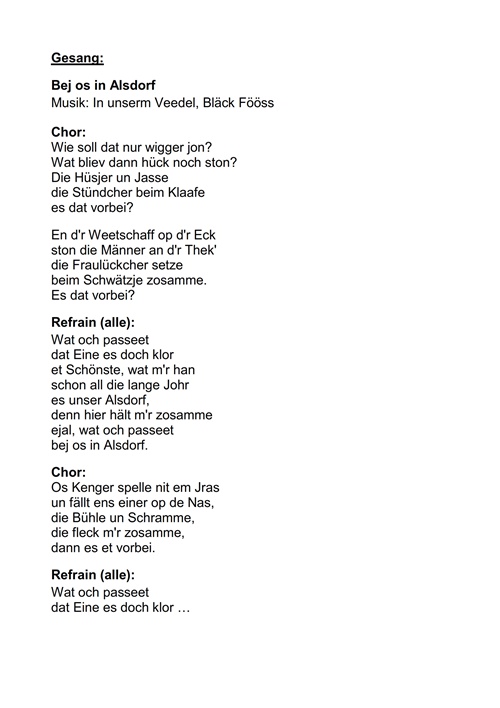 Gesang:

Bej os in Alsdorf
Musik: In unserm Veedel, Bläck Fööss

Chor:
Wie soll dat nur wigger jon?
Wat bliev dann hück noch ston?
Die Hüsjer un Jasse
die Stündcher beim Klaafe
es dat vorbei?

En d'r Weetschaff op d'r Eck
ston die Männer an d'r Thek'
die Fraulückcher setze
beim Schwätzje zosamme.
Es dat vorbei?

Refrain (alle):
Wat och passeet
dat Eine es doch klor
et Schönste, wat m'r han
schon all die lange Johr
es unser Alsdorf,
denn hier hält m'r zosamme
ejal, wat och passeet
bej os in Alsdorf.

Chor:
Os Kenger spelle nit em Jras
un fällt ens einer op de Nas,
die Bühle un Schramme,
die fleck m'r zosamme,
dann es et vorbei.

Refrain (alle):
Wat och passeet
dat Eine es doch klor …